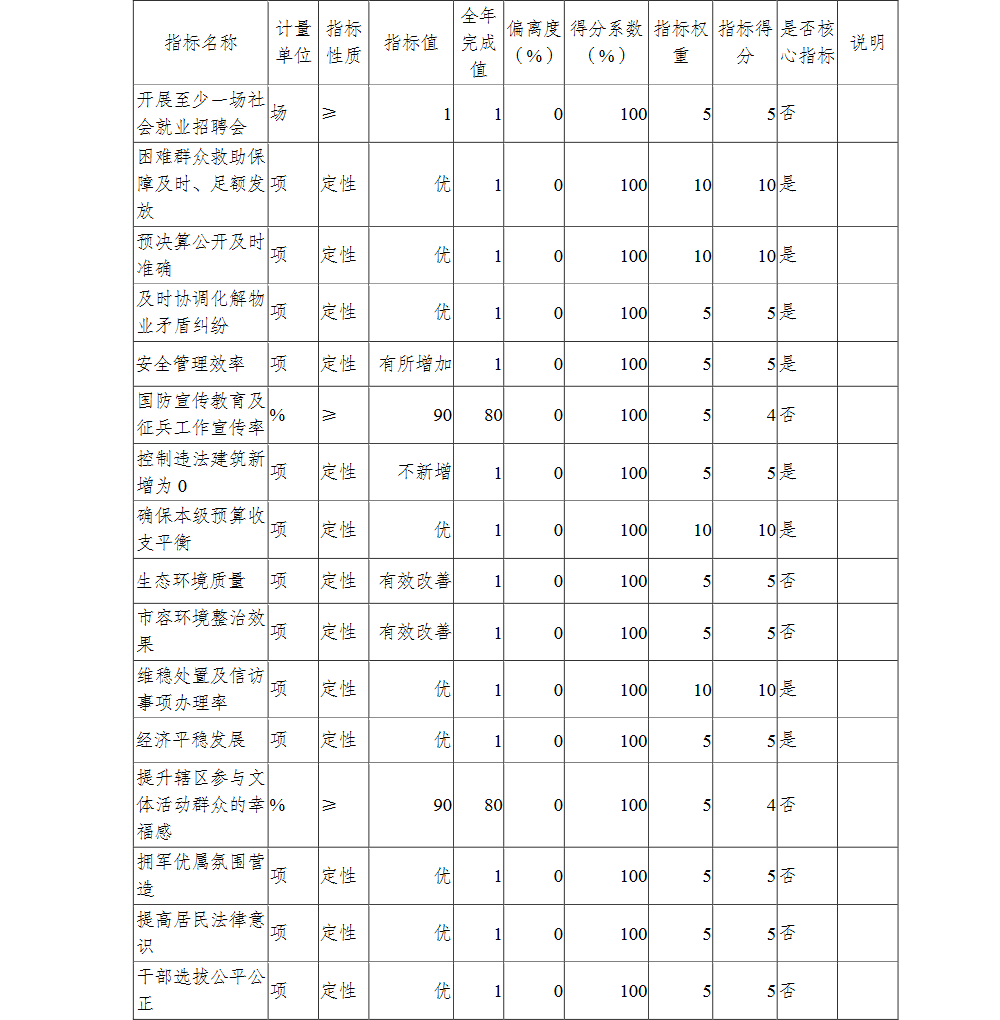 | 指标名称 | 计量单位 | 指标性质 | 指标值 | 全年完成值 | 偏离度（%） | 得分系数（%） | 指标权重 | 指标得分 | 是否核心指标 | 说明 |
|---|---|---|---|---|---|---|---|---|---|---|
| 开展至少一场社会就业招聘会 | 场 | ≥ | 1 | 1 | 0 | 100 | 5 | 5 | 否 | |
| 困难群众救助保障及时、足额发放 | 项 | 定性 | 优 | 1 | 0 | 100 | 10 | 10 | 是 | |
| 预决算公开及时准确 | 项 | 定性 | 优 | 1 | 0 | 100 | 10 | 10 | 是 | |
| 及时协调化解物业矛盾纠纷 | 项 | 定性 | 优 | 1 | 0 | 100 | 5 | 5 | 是 | |
| 安全管理效率 | 项 | 定性 | 有所增加 | 1 | 0 | 100 | 5 | 5 | 是 | |
| 国防宣传教育及征兵工作宣传率 | % | ≥ | 90 | 80 | 0 | 100 | 5 | 4 | 否 | |
| 控制违法建筑新增为0 | 项 | 定性 | 不新增 | 1 | 0 | 100 | 5 | 5 | 是 | |
| 确保本级预算收支平衡 | 项 | 定性 | 优 | 1 | 0 | 100 | 10 | 10 | 是 | |
| 生态环境质量 | 项 | 定性 | 有效改善 | 1 | 0 | 100 | 5 | 5 | 否 | |
| 市容环境整治效果 | 项 | 定性 | 有效改善 | 1 | 0 | 100 | 5 | 5 | 否 | |
| 维稳处置及信访事项办理率 | 项 | 定性 | 优 | 1 | 0 | 100 | 10 | 10 | 是 | |
| 经济平稳发展 | 项 | 定性 | 优 | 1 | 0 | 100 | 5 | 5 | 是 | |
| 提升辖区参与文体活动群众的幸福感 | % | ≥ | 90 | 80 | 0 | 100 | 5 | 4 | 否 | |
| 拥军优属氛围营造 | 项 | 定性 | 优 | 1 | 0 | 100 | 5 | 5 | 否 | |
| 提高居民法律意识 | 项 | 定性 | 优 | 1 | 0 | 100 | 5 | 5 | 否 | |
| 干部选拔公平公正 | 项 | 定性 | 优 | 1 | 0 | 100 | 5 | 5 | 否 | |